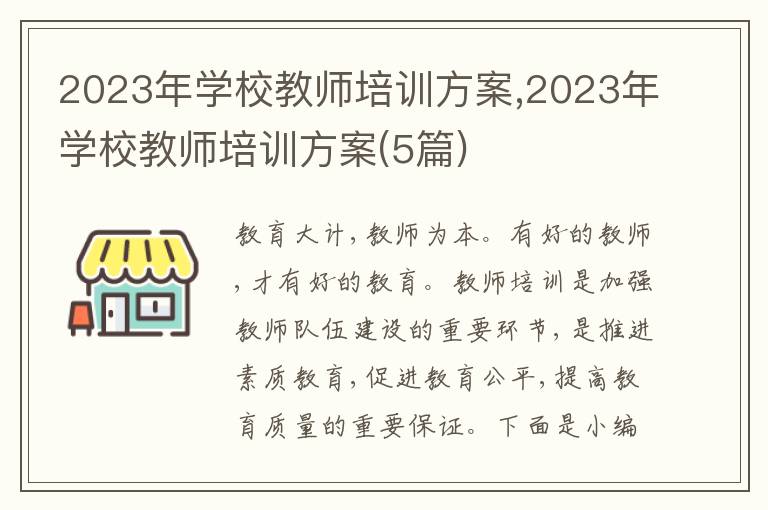 2023年学校教师培训方案,2023年学校教师培训方案(5篇)

教育大计，教师为本。有好的教师，才有好的教育。教师培训是加强教师队伍建设的重要环节，是推进素质教育，促进教育公平，提高教育质量的重要保证。下面是小编